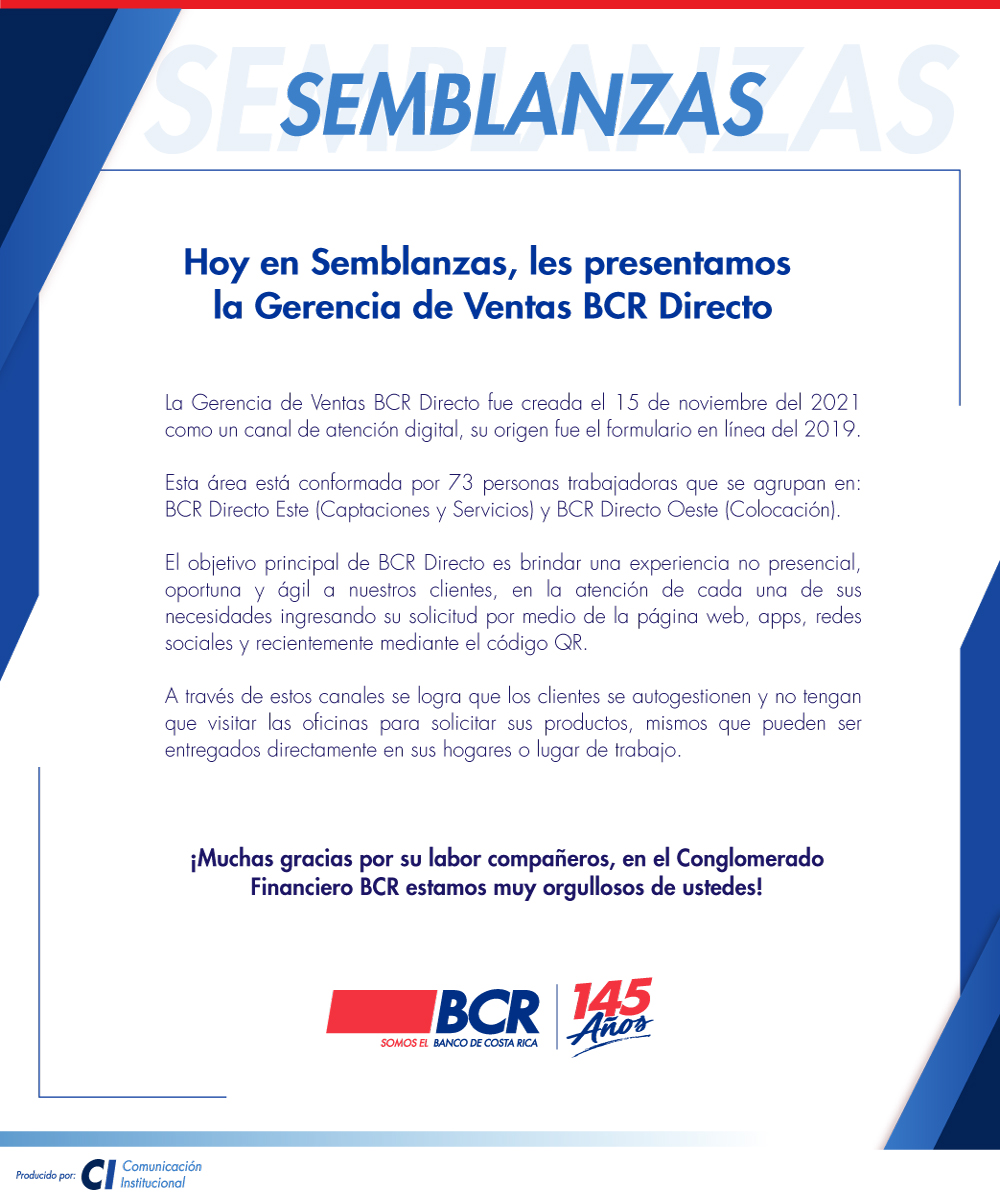 SEMBLANZAS

SEMBLANZAS

Hoy en Semblanzas, les presentamos la Gerencia de Ventas BCR Directo

La Gerencia de Ventas BCR Directo fue creada el 15 de noviembre del 2021 como un canal de atención digital, su origen fue el formulario en línea del 2019.

Esta área está conformada por 73 personas trabajadoras que se agrupan en: BCR Directo Este (Captaciones y Servicios) y BCR Directo Oeste (Colocación).

El objetivo principal de BCR Directo es brindar una experiencia no presencial, oportuna y ágil a nuestros clientes, en la atención de cada una de sus necesidades ingresando su solicitud por medio de la página web, apps, redes sociales y recientemente mediante el código QR.

A través de estos canales se logra que los clientes se autogestionen y no tengan que visitar las oficinas para solicitar sus productos, mismos que pueden ser entregados directamente en sus hogares o lugar de trabajo.

¡Muchas gracias por su labor compañeros, en el Conglomerado Financiero BCR estamos muy orgullosos de ustedes!

BCR
SOMOS EL BANCO DE COSTA RICA
145 Años

Producido por: CI Comunicación Institucional